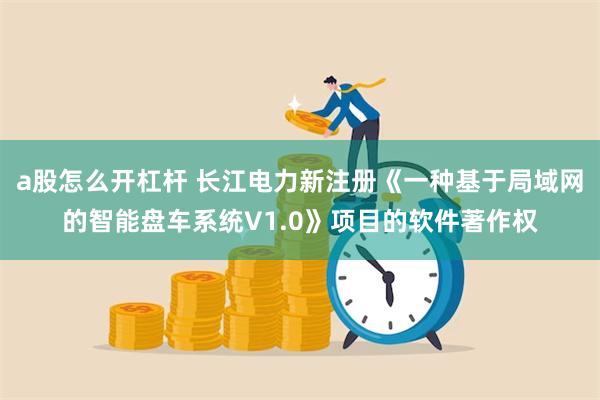 a股怎么开杠杆 长江电力新注册《一种基于局域网的智能盘车系统V1.0》项目的软件著作权